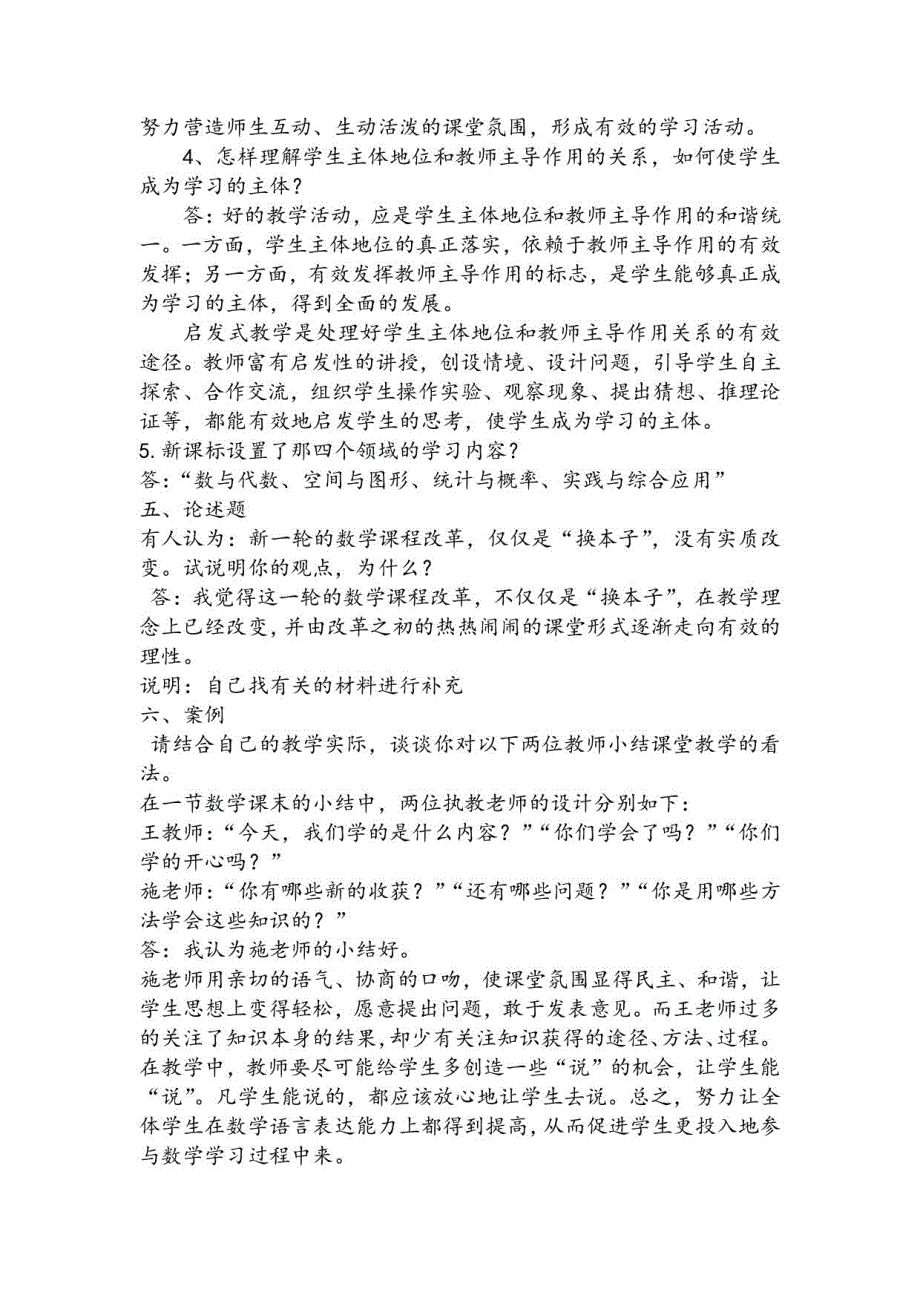 努力营造师生互动、生动活泼的课堂氛围，形成有效的学习活动。

4、怎样理解学生主体地位和教师主导作用的关系，如何使学生成为学习的主体？

答：好的教学活动，应是学生主体地位和教师主导作用的和谐统一。一方面，学生主体地位的真正落实，依赖于教师主导作用的有效发挥；另一方面，有效发挥教师主导作用的标志，是学生能够真正成为学习的主体，得到全面的发展。

启发式教学是处理好学生主体地位和教师主导作用关系的有效途径。教师富有启发性的讲授，创设情境、设计问题，引导学生自主探索、合作交流，组织学生操作实验、观察现象、提出猜想、推理论证等，都能有效地启发学生的思考，使学生成为学习的主体。

5.新课标设置了那四个领域的学习内容？

答：“数与代数、空间与图形、统计与概率、实践与综合应用”

五、论述题

有人认为：新一轮的数学课程改革，仅仅是“换本子”，没有实质改变。试说明你的观点，为什么？

答：我觉得这一轮的数学课程改革，不仅仅是“换本子”，在教学理念上已经改变，并由改革之初的热热闹闹的课堂形式逐渐走向有效的理性。

说明：自己找有关的材料进行补充

六、案例

请结合自己的教学实际，谈谈你对以下两位教师小结课堂教学的看法。

在一节数学课末的小结中，两位执教老师的设计分别如下：

王教师：“今天，我们学的是什么内容？”“你们学会了吗？”“你们学的开心吗？”

施老师：“你有哪些新的收获？”“还有哪些问题？”“你是用哪些方法学会这些知识的？”

答：我认为施老师的小结好。

施老师用亲切的语气、协商的口吻，使课堂氛围显得民主、和谐，让学生思想上变得轻松，愿意提出问题，敢于发表意见。而王老师过多的关注了知识本身的结果，却少有关注知识获得的途径、方法、过程。在教学中，教师要尽可能给学生多创造一些“说”的机会，让学生能“说”。凡学生能说的，都应该放心地让学生去说。总之，努力让全体学生在数学语言表达能力上都得到提高，从而促进学生更投入地参与数学学习过程中来。